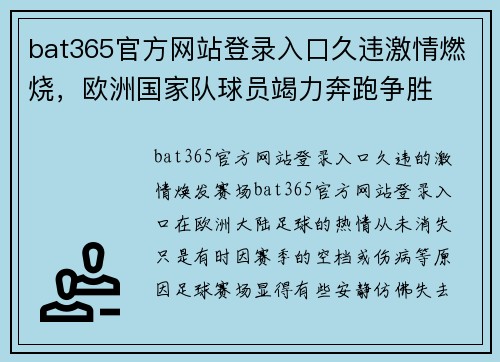 bat365官方网站登录入口久违激情燃烧，欧洲国家队球员竭力奔跑争胜

bat365官方网站登录入口久违的激情焕发赛场bat365官方网站登录入口在欧洲大陆足球的热情从未消失只是有时因赛季的空档或伤病等原因足球赛场显得有些安静仿佛失去